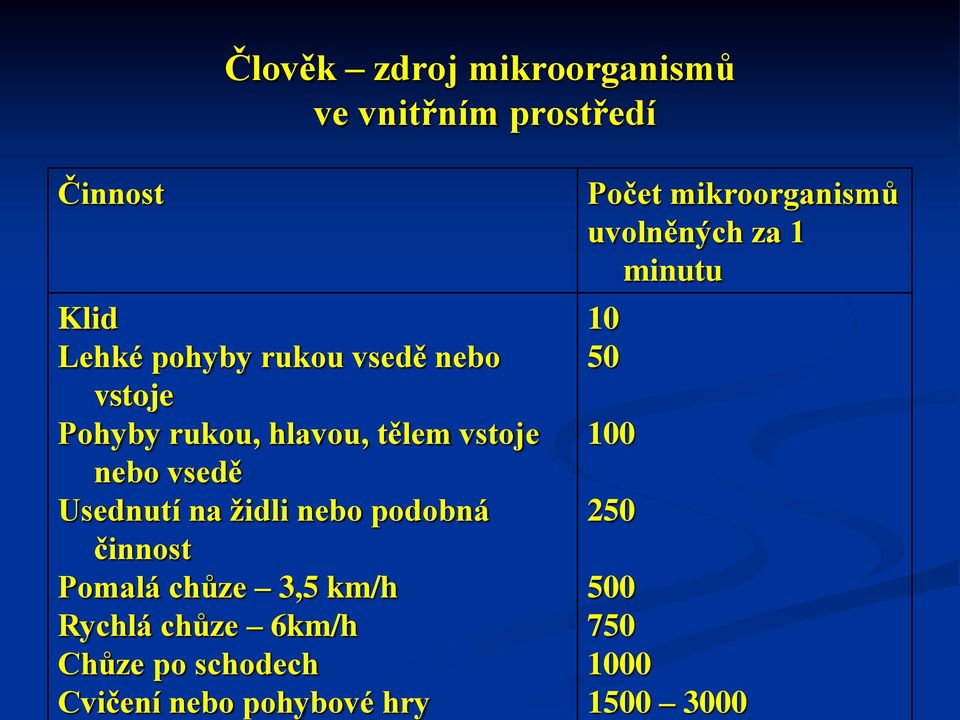 Člověk – zdroj mikroorganismů ve vnitřním prostředí

| Činnost | Počet mikroorganismů uvolněných za 1 minutu |
|---|---|
| Klid | 10 |
| Lehké pohyby rukou vsedě nebo vstoje | 50 |
| Pohyby rukou, hlavou, tělem vstoje nebo vsedě | 100 |
| Usednutí na židli nebo podobná činnost | 250 |
| Pomalá chůze – 3,5 km/h | 500 |
| Rychlá chůze – 6km/h | 750 |
| Chůze po schodech | 1000 |
| Cvičení nebo pohybové hry | 1500 – 3000 |